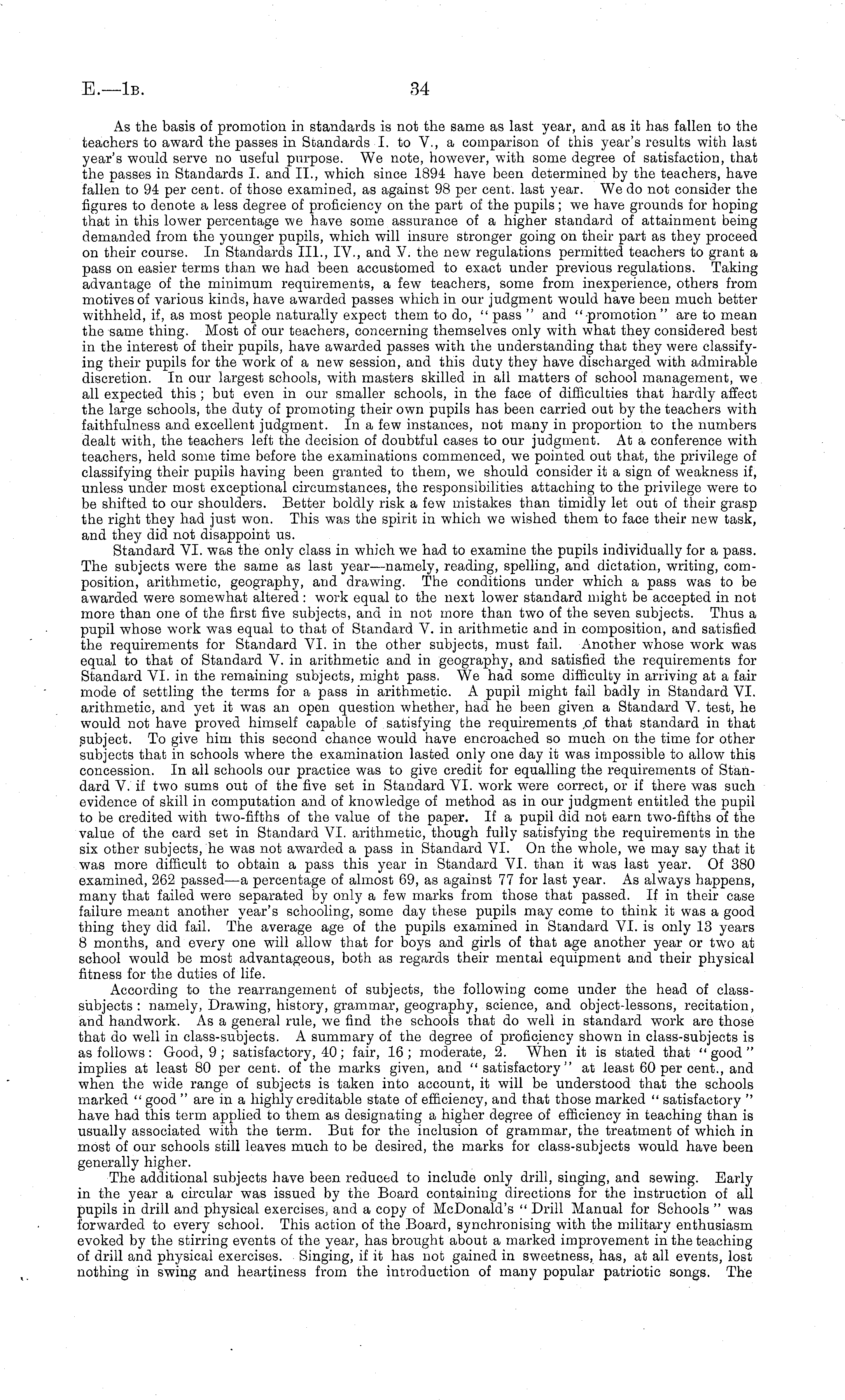 E.—1B. 34

As the basis of promotion in standards is not the same as last year, and as it has fallen to the teachers to award the passes in Standards I. to V., a comparison of this year's results with last year's would serve no useful purpose. We note, however, with some degree of satisfaction, that the passes in Standards I. and II., which since 1894 have been determined by the teachers, have fallen to 94 per cent. of those examined, as against 98 per cent. last year. We do not consider the figures to denote a less degree of proficiency on the part of the pupils; we have grounds for hoping that in this lower percentage we have some assurance of a higher standard of attainment being demanded from the younger pupils, which will insure stronger going on their part as they proceed on their course. In Standards III., IV., and V. the new regulations permitted teachers to grant a pass on easier terms than we had been accustomed to exact under previous regulations. Taking advantage of the minimum requirements, a few teachers, some from inexperience, others from motives of various kinds, have awarded passes which in our judgment would have been much better withheld, if, as most people naturally expect them to do, "pass" and "promotion" are to mean the same thing. Most of our teachers, concerning themselves only with what they considered best in the interest of their pupils, have awarded passes with the understanding that they were classifying their pupils for the work of a new session, and this duty they have discharged with admirable discretion. In our largest schools, with masters skilled in all matters of school management, we all expected this; but even in our smaller schools, in the face of difficulties that hardly affect the large schools, the duty of promoting their own pupils has been carried out by the teachers with faithfulness and excellent judgment. In a few instances, not many in proportion to the numbers dealt with, the teachers left the decision of doubtful cases to our judgment. At a conference with teachers, held some time before the examinations commenced, we pointed out that, the privilege of classifying their pupils having been granted to them, we should consider it a sign of weakness if, unless under most exceptional circumstances, the responsibilities attaching to the privilege were to be shifted to our shoulders. Better boldly risk a few mistakes than timidly let out of their grasp the right they had just won. This was the spirit in which we wished them to face their new task, and they did not disappoint us.

Standard VI. was the only class in which we had to examine the pupils individually for a pass. The subjects were the same as last year—namely, reading, spelling, and dictation, writing, composition, arithmetic, geography, and drawing. The conditions under which a pass was to be awarded were somewhat altered: work equal to the next lower standard might be accepted in not more than one of the first five subjects, and in not more than two of the seven subjects. Thus a pupil whose work was equal to that of Standard V. in arithmetic and in composition, and satisfied the requirements for Standard VI. in the other subjects, must fail. Another whose work was equal to that of Standard V. in arithmetic and in geography, and satisfied the requirements for Standard VI. in the remaining subjects, might pass. We had some difficulty in arriving at a fair mode of settling the terms for a pass in arithmetic. A pupil might fail badly in Standard VI. arithmetic, and yet it was an open question whether, had he been given a Standard V. test, he would not have proved himself capable of satisfying the requirements of that standard in that subject. To give him this second chance would have encroached so much on the time for other subjects that in schools where the examination lasted only one day it was impossible to allow this concession. In all schools our practice was to give credit for equalling the requirements of Standard V. if two sums out of the five set in Standard VI. work were correct, or if there was such evidence of skill in computation and of knowledge of method as in our judgment entitled the pupil to be credited with two-fifths of the value of the paper. If a pupil did not earn two-fifths of the value of the card set in Standard VI. arithmetic, though fully satisfying the requirements in the six other subjects, he was not awarded a pass in Standard VI. On the whole, we may say that it was more difficult to obtain a pass this year in Standard VI. than it was last year. Of 380 examined, 262 passed—a percentage of almost 69, as against 77 for last year. As always happens, many that failed were separated by only a few marks from those that passed. If in their case failure meant another year's schooling, some day these pupils may come to think it was a good thing they did fail. The average age of the pupils examined in Standard VI. is only 13 years 8 months, and every one will allow that for boys and girls of that age another year or two at school would be most advantageous, both as regards their mental equipment and their physical fitness for the duties of life.

According to the rearrangement of subjects, the following come under the head of class-subjects: namely, Drawing, history, grammar, geography, science, and object-lessons, recitation, and handwork. As a general rule, we find the schools that do well in standard work are those that do well in class-subjects. A summary of the degree of proficiency shown in class-subjects is as follows: Good, 9; satisfactory, 40; fair, 16; moderate, 2. When it is stated that "good" implies at least 80 per cent. of the marks given, and "satisfactory" at least 60 per cent., and when the wide range of subjects is taken into account, it will be understood that the schools marked "good" are in a highly creditable state of efficiency, and that those marked "satisfactory" have had this term applied to them as designating a higher degree of efficiency in teaching than is usually associated with the term. But for the inclusion of grammar, the treatment of which in most of our schools still leaves much to be desired, the marks for class-subjects would have been generally higher.

The additional subjects have been reduced to include only drill, singing, and sewing. Early in the year a circular was issued by the Board containing directions for the instruction of all pupils in drill and physical exercises, and a copy of McDonald's "Drill Manual for Schools" was forwarded to every school. This action of the Board, synchronising with the military enthusiasm evoked by the stirring events of the year, has brought about a marked improvement in the teaching of drill and physical exercises. Singing, if it has not gained in sweetness, has, at all events, lost nothing in swing and heartiness from the introduction of many popular patriotic songs. The